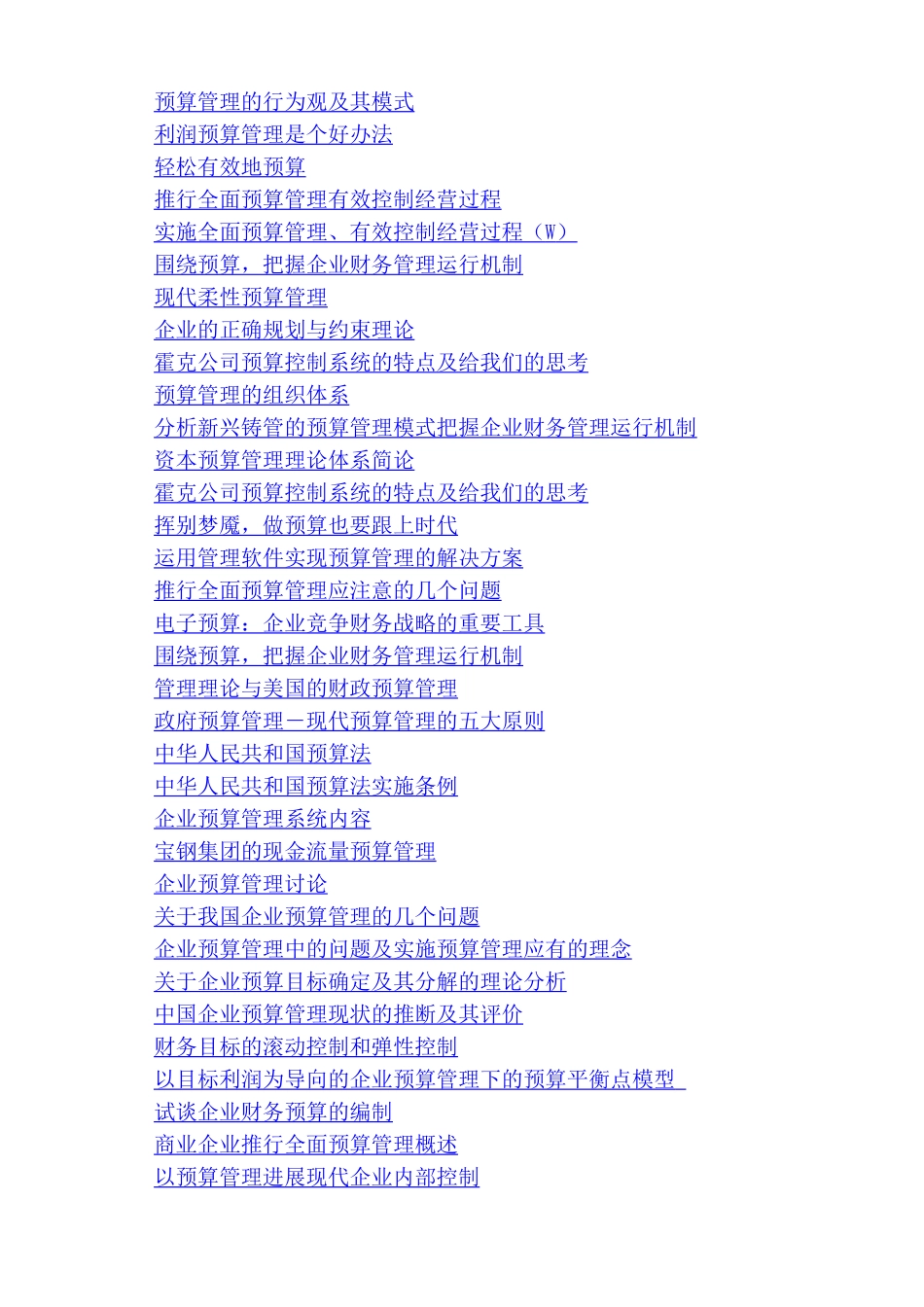 预算管理的行为观及其模式
利润预算管理是个好办法
轻松有效地预算
推行全面预算管理有效控制经营过程
实施全面预算管理、有效控制经营过程（W）
围绕预算，把握企业财务管理运行机制
现代柔性预算管理
企业的正确规划与约束理论
霍克公司预算控制系统的特点及给我们的思考
预算管理的组织体系
分析新兴铸管的预算管理模式把握企业财务管理运行机制
资本预算管理理论体系简论
霍克公司预算控制系统的特点及给我们的思考
挥别梦魇，做预算也要跟上时代
运用管理软件实现预算管理的解决方案
推行全面预算管理应注意的几个问题
电子预算：企业竞争财务战略的重要工具
围绕预算，把握企业财务管理运行机制
管理理论与美国的财政预算管理
政府预算管理－现代预算管理的五大原则
中华人民共和国预算法
中华人民共和国预算法实施条例
企业预算管理系统内容
宝钢集团的现金流量预算管理
企业预算管理讨论
关于我国企业预算管理的几个问题
企业预算管理中的问题及实施预算管理应有的理念
关于企业预算目标确定及其分解的理论分析
中国企业预算管理现状的推断及其评价
财务目标的滚动控制和弹性控制
以目标利润为导向的企业预算管理下的预算平衡点模型
试谈企业财务预算的编制
商业企业推行全面预算管理概述
以预算管理进展现代企业内部控制